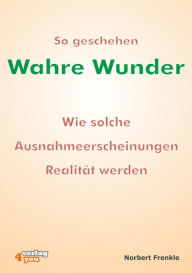 So geschehen

Wahre Wunder

Wie solche
Ausnahmeerscheinungen
Realität werden

4 verlag you

Norbert Frenkle